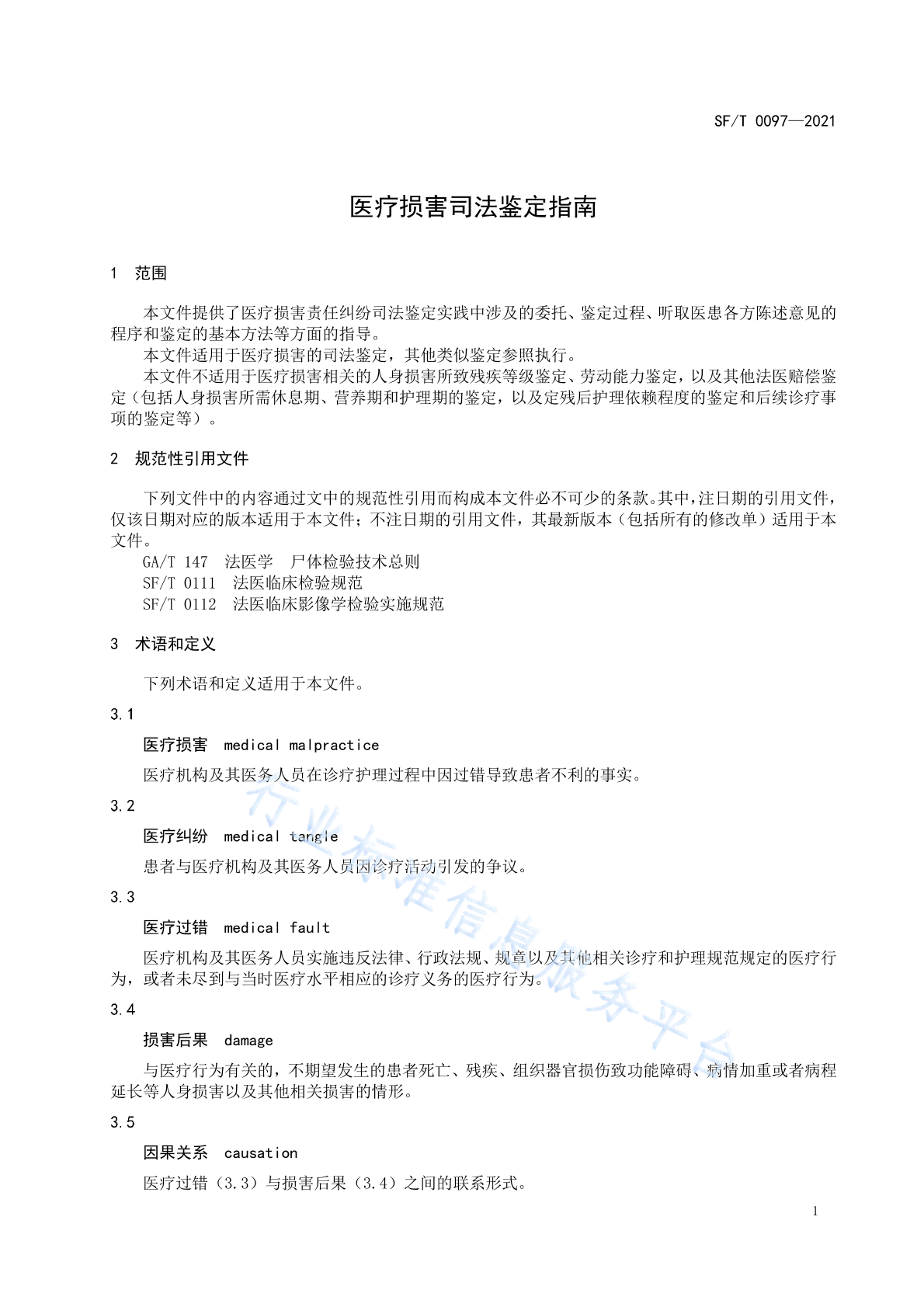 SF/T 0097—2021

医疗损害司法鉴定指南

1 范围

本文件提供了医疗损害责任纠纷司法鉴定实践中涉及的委托、鉴定过程、听取医患各方陈述意见的程序和鉴定的基本方法等方面的指导。

本文件适用于医疗损害的司法鉴定，其他类似鉴定参照执行。

本文件不适用于医疗损害相关的人身损害所致残疾等级鉴定、劳动能力鉴定，以及其他法医赔偿鉴定（包括人身损害所需休息期、营养期和护理期的鉴定，以及定残后护理依赖程度的鉴定和后续诊疗事项的鉴定等）。

2 规范性引用文件

下列文件中的内容通过文中的规范性引用而构成本文件必不可少的条款。其中，注日期的引用文件，仅该日期对应的版本适用于本文件；不注日期的引用文件，其最新版本（包括所有的修改单）适用于本文件。

GA/T 147 法医学 尸体检验技术总则

SF/T 0111 法医临床检验规范

SF/T 0112 法医临床影像学检验实施规范

3 术语和定义

下列术语和定义适用于本文件。

3.1

医疗损害 medical malpractice

医疗机构及其医务人员在诊疗护理过程中因过错导致患者不利的事实。

3.2

医疗纠纷 medical tangle

患者与医疗机构及其医务人员因诊疗活动引发的争议。

3.3

医疗过错 medical fault

医疗机构及其医务人员实施违反法律、行政法规、规章以及其他相关诊疗和护理规范规定的医疗行为，或者未尽到与当时医疗水平相应的诊疗义务的医疗行为。

3.4

损害后果 damage

与医疗行为有关的，不期望发生的患者死亡、残疾、组织器官损伤致功能障碍、病情加重或者病程延长等人身损害以及其他相关损害的情形。

3.5

因果关系 causation

医疗过错（3.3）与损害后果（3.4）之间的联系形式。

行业标准信息服务平台

1